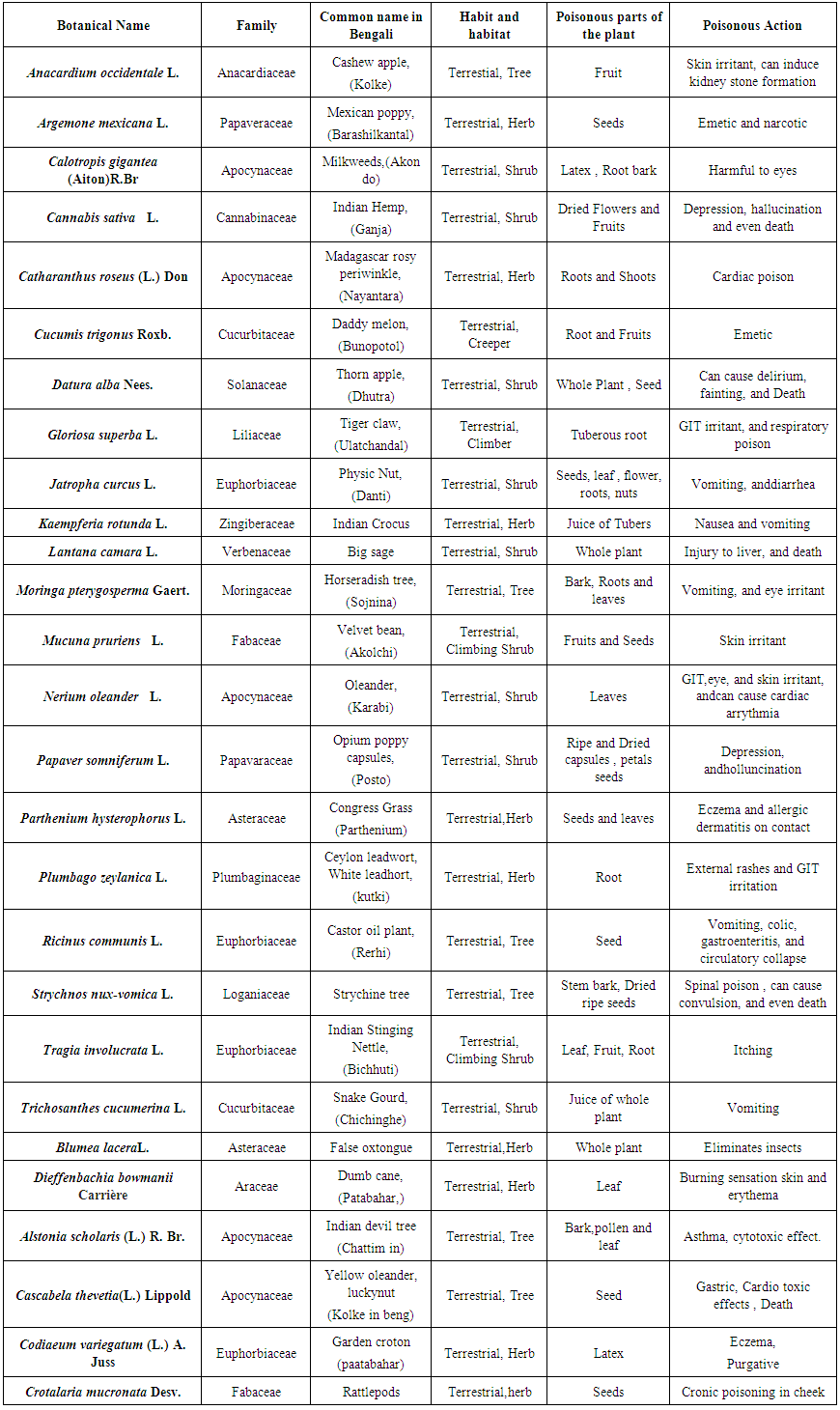 | Botanical Name | Family | Common name in Bengali | Habit and habitat | Poisonous parts of the plant | Poisonous Action |
|---|---|---|---|---|---|
| Anacardium occidentale L. | Anacardiaceae | Cashew apple, (Kolke) | Terrestial, Tree | Fruit | Skin irritant, can induce kidney stone formation |
| Argemone mexicana L. | Papaveraceae | Mexican poppy, (Barashilkantal) | Terrestrial, Herb | Seeds | Emetic and narcotic |
| Calotropis gigantea (Aiton)R.Br | Apocynaceae | Milkweeds,(Akon do) | Terrestrial, Shrub | Latex , Root bark | Harmful to eyes |
| Cannabis sativa L. | Cannabinaceae | Indian Hemp, (Ganja) | Terrestrial, Shrub | Dried Flowers and Fruits | Depression, hallucination and even death |
| Catharanthus roseus (L.) Don | Apocynaceae | Madagascar rosy periwinkle, (Nayantara) | Terrestrial, Herb | Roots and Shoots | Cardiac poison |
| Cucumis trigonus Roxb. | Cucurbitaceae | Daddy melon, (Bunopotol) | Terrestrial, Creeper | Root and Fruits | Emetic |
| Datura alba Nees. | Solanaceae | Thorn apple, (Dhutra) | Terrestrial, Shrub | Whole Plant , Seed | Can cause delirium, fainting, and Death |
| Gloriosa superba L. | Liliaceae | Tiger claw, (Ulatchandal) | Terrestrial, Climber | Tuberous root | GIT irritant, and respiratory poison |
| Jatropha curcus L. | Euphorbiaceae | Physic Nut, (Danti) | Terrestrial, Shrub | Seeds, leaf , flower, roots, nuts | Vomiting, anddiarrhea |
| Kaempferia rotunda L. | Zingiberaceae | Indian Crocus | Terrestrial, Herb | Juice of Tubers | Nausea and vomiting |
| Lantana camara L. | Verbenaceae | Big sage | Terrestrial, Shrub | Whole plant | Injury to liver, and death |
| Moringa pterygosperma Gaert. | Moringaceae | Horseradish tree, (Sojnina) | Terrestrial, Tree | Bark, Roots and leaves | Vomiting, and eye irritant |
| Mucuna pruriens L. | Fabaceae | Velvet bean, (Akolchi) | Terrestrial, Climbing Shrub | Fruits and Seeds | Skin irritant |
| Nerium oleander L. | Apocynaceae | Oleander, (Karabi) | Terrestrial, Shrub | Leaves | GIT,eye, and skin irritant, andcan cause cardiac arrythmia |
| Papaver somniferum L. | Papavaraceae | Opium poppy capsules, (Posto) | Terrestrial, Shrub | Ripe and Dried capsules , petals seeds | Depression, andholluncination |
| Parthenium hysterophorus L. | Asteraceae | Congress Grass (Parthenium) | Terrestrial,Herb | Seeds and leaves | Eczema and allergic dermatitis on contact |
| Plumbago zeylanica L. | Plumbaginaceae | Ceylon leadwort, White leadhort, (kutki) | Terrestrial, Herb | Root | External rashes and GIT irritation |
| Ricinus communis L. | Euphorbiaceae | Castor oil plant, (Rerhi) | Terrestrial, Tree | Seed | Vomiting, colic, gastroenteritis, and circulatory collapse |
| Strychnos nux-vomica L. | Loganiaceae | Strychine tree | Terrestrial, Tree | Stem bark, Dried ripe seeds | Spinal poison , can cause convulsion, and even death |
| Tragia involucrata L. | Euphorbiaceae | Indian Stinging Nettle, (Bichhuti) | Terrestrial, Climbing Shrub | Leaf, Fruit, Root | Itching |
| Trichosanthes cucumerina L. | Cucurbitaceae | Snake Gourd, (Chichinghe) | Terrestrial, Shrub | Juice of whole plant | Vomiting |
| Blumea laceraL. | Asteraceae | False oxtongue | Terrestrial,Herb | Whole plant | Eliminates insects |
| Dieffenbachia bowmanii Carrière | Araceae | Dumb cane, (Patabahar,) | Terrestrial, Herb | Leaf | Burning sensation skin and erythema |
| Alstonia scholaris (L.) R. Br. | Apocynaceae | Indian devil tree (Chattim in) | Terrestrial, Tree | Bark,pollen and leaf | Asthma, cytotoxic effect. |
| Cascabela thevetia(L.) Lippold | Apocynaceae | Yellow oleander, luckynut (Kolke in beng) | Terrestrial, Tree | Seed | Gastric, Cardio toxic effects , Death |
| Codiaeum variegatum (L.) A. Juss | Euphorbiaceae | Garden croton (paatabahar) | Terrestrial, Herb | Latex | Eczema, Purgative |
| Crotalaria mucronata Desv. | Fabaceae | Rattlepods | Terrestrial,herb | Seeds | Cronic poisoning in cheek |